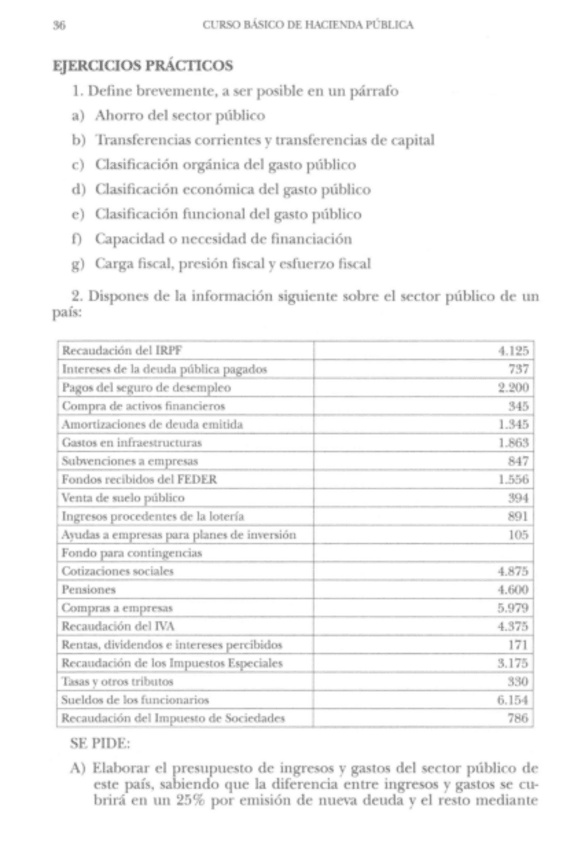 36 CURSO BÁSICO DE HACIENDA PÚBLICA

EJERCICIOS PRÁCTICOS

1. Define brevemente, a ser posible en un párrafo

a) Ahorro del sector público

b) Transferencias corrientes y transferencias de capital

c) Clasificación orgánica del gasto público

d) Clasificación económica del gasto público

e) Clasificación funcional del gasto público

f) Capacidad o necesidad de financiación

g) Carga fiscal, presión fiscal y esfuerzo fiscal

2. Dispones de la información siguiente sobre el sector público de un país:

| | |
|---|---|
| Recaudación del IRPF | 4.125 |
| Intereses de la deuda pública pagados | 737 |
| Pagos del seguro de desempleo | 2.200 |
| Compra de activos financieros | 345 |
| Amortizaciones de deuda emitida | 1.345 |
| Gastos en infraestructuras | 1.863 |
| Subvenciones a empresas | 847 |
| Fondos recibidos del FEDER | 1.556 |
| Venta de suelo público | 394 |
| Ingresos procedentes de la lotería | 891 |
| Ayudas a empresas para planes de inversión | 105 |
| Fondo para contingencias | |
| Cotizaciones sociales | 4.875 |
| Pensiones | 4.600 |
| Compras a empresas | 5.979 |
| Recaudación del IVA | 4.375 |
| Rentas, dividendos e intereses percibidos | 171 |
| Recaudación de los Impuestos Especiales | 3.175 |
| Tasas y otros tributos | 330 |
| Sueldos de los funcionarios | 6.154 |
| Recaudación del Impuesto de Sociedades | 786 |

SE PIDE:

A) Elaborar el presupuesto de ingresos y gastos del sector público de este país, sabiendo que la diferencia entre ingresos y gastos se cubrirá en un 25% por emisión de nueva deuda y el resto mediante